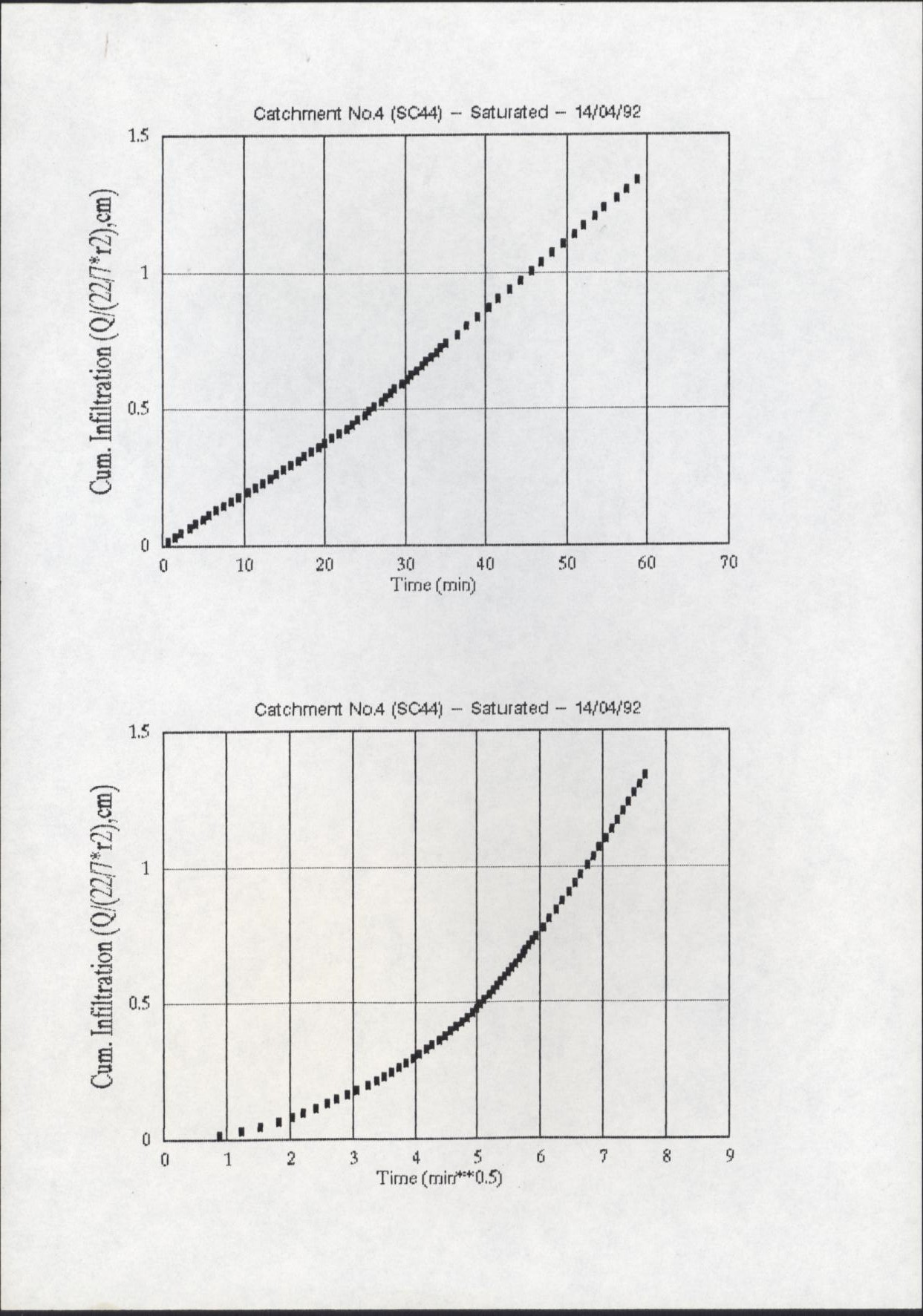 Catchment No.4 (SC44) – Saturated – 14/04/92

Cum. Infiltration (Q/(22/7*r2),cm)

1.5
1
0.5
0

0 10 20 30 40 50 60 70

Time (min)

Catchment No.4 (SC44) – Saturated – 14/04/92

Cum. Infiltration (Q/(22/7*r2),cm)

1.5
1
0.5
0

0 1 2 3 4 5 6 7 8 9

Time (min**0.5)